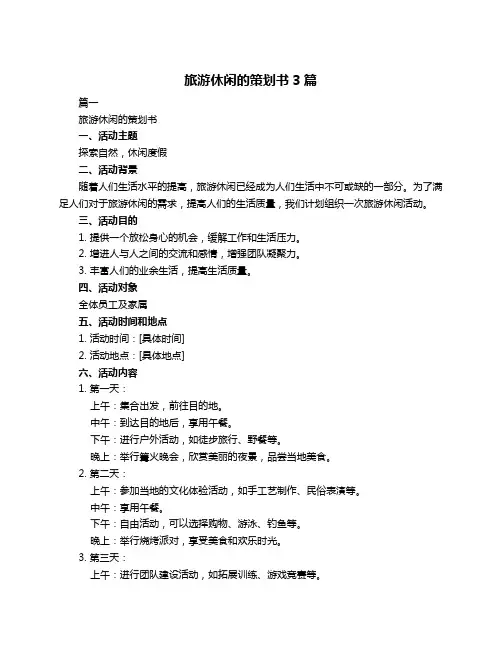 旅游休闲的策划书 3 篇

篇一

旅游休闲的策划书

一、活动主题

探索自然，休闲度假

二、活动背景

随着人们生活水平的提高，旅游休闲已经成为人们生活中不可或缺的一部分。为了满足人们对于旅游休闲的需求，提高人们的生活质量，我们计划组织一次旅游休闲活动。

三、活动目的

1. 提供一个放松身心的机会，缓解工作和生活压力。

2. 增进人与人之间的交流和感情，增强团队凝聚力。

3. 丰富人们的业余生活，提高生活质量。

四、活动对象

全体员工及家属

五、活动时间和地点

1. 活动时间：[具体时间]

2. 活动地点：[具体地点]

六、活动内容

1. 第一天：

上午：集合出发，前往目的地。

中午：到达目的地后，享用午餐。

下午：进行户外活动，如徒步旅行、野餐等。

晚上：举行篝火晚会，欣赏美丽的夜景，品尝当地美食。

2. 第二天：

上午：参加当地的文化体验活动，如手工艺制作、民俗表演等。

中午：享用午餐。

下午：自由活动，可以选择购物、游泳、钓鱼等。

晚上：举行烧烤派对，享受美食和欢乐时光。

3. 第三天：

上午：进行团队建设活动，如拓展训练、游戏竞赛等。